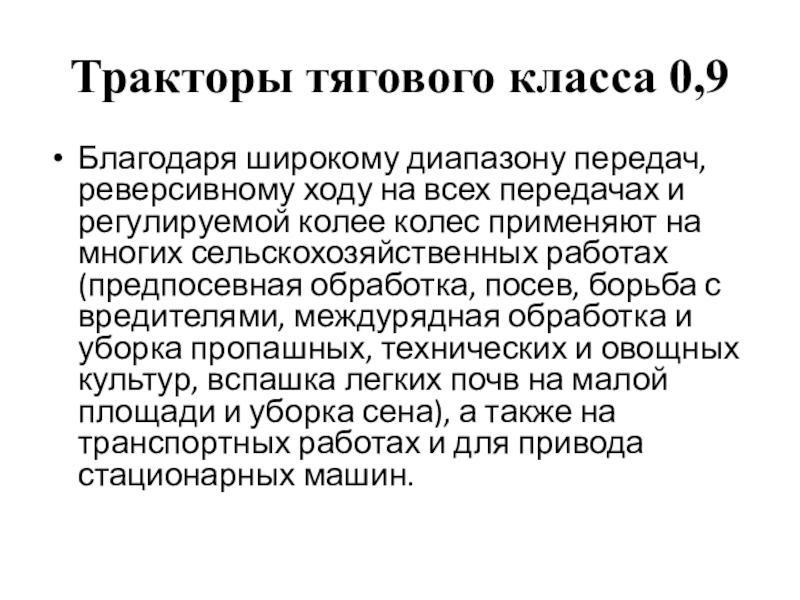 Тракторы тягового класса 0,9

• Благодаря широкому диапазону передач, реверсивному ходу на всех передачах и регулируемой колее колес применяют на многих сельскохозяйственных работах (предпосевная обработка, посев, борьба с вредителями, междурядная обработка и уборка пропашных, технических и овощных культур, вспашка легких почв на малой площади и уборка сена), а также на транспортных работах и для привода стационарных машин.